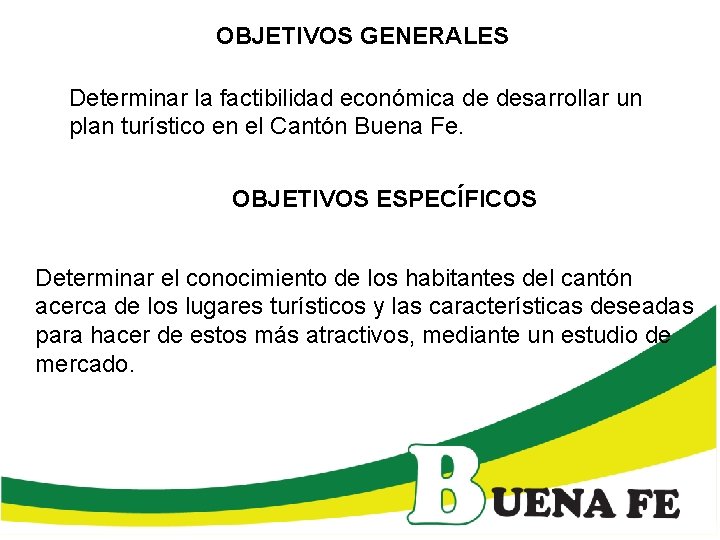 OBJETIVOS GENERALES

Determinar la factibilidad económica de desarrollar un plan turístico en el Cantón Buena Fe.

OBJETIVOS ESPECÍFICOS

Determinar el conocimiento de los habitantes del cantón acerca de los lugares turísticos y las características deseadas para hacer de estos más atractivos, mediante un estudio de mercado.

BUENA FE